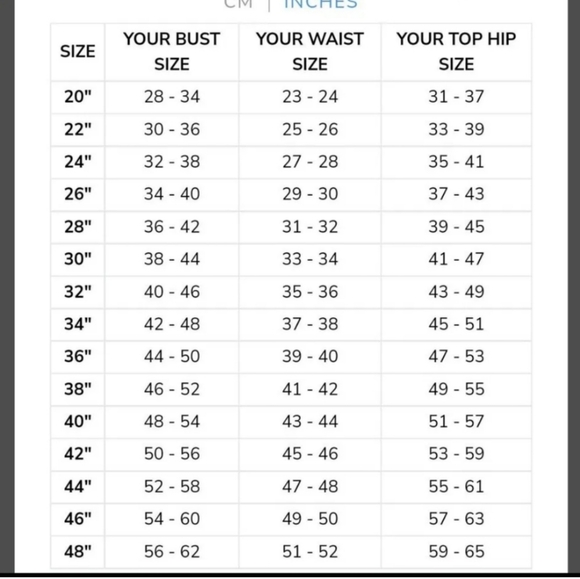 CM | INCHES

| SIZE | YOUR BUST SIZE | YOUR WAIST SIZE | YOUR TOP HIP SIZE |
|---|---|---|---|
| 20" | 28 - 34 | 23 - 24 | 31 - 37 |
| 22" | 30 - 36 | 25 - 26 | 33 - 39 |
| 24" | 32 - 38 | 27 - 28 | 35 - 41 |
| 26" | 34 - 40 | 29 - 30 | 37 - 43 |
| 28" | 36 - 42 | 31 - 32 | 39 - 45 |
| 30" | 38 - 44 | 33 - 34 | 41 - 47 |
| 32" | 40 - 46 | 35 - 36 | 43 - 49 |
| 34" | 42 - 48 | 37 - 38 | 45 - 51 |
| 36" | 44 - 50 | 39 - 40 | 47 - 53 |
| 38" | 46 - 52 | 41 - 42 | 49 - 55 |
| 40" | 48 - 54 | 43 - 44 | 51 - 57 |
| 42" | 50 - 56 | 45 - 46 | 53 - 59 |
| 44" | 52 - 58 | 47 - 48 | 55 - 61 |
| 46" | 54 - 60 | 49 - 50 | 57 - 63 |
| 48" | 56 - 62 | 51 - 52 | 59 - 65 |